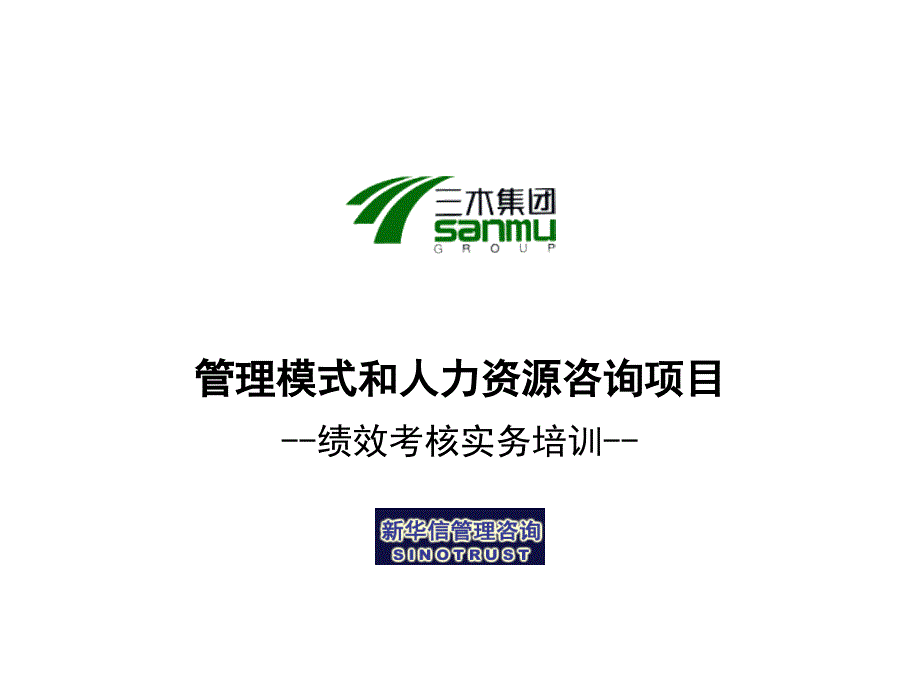 三木集团
sanmu
GROUP

管理模式和人力资源咨询项目

--绩效考核实务培训--

新华信管理咨询
SINOTRUST